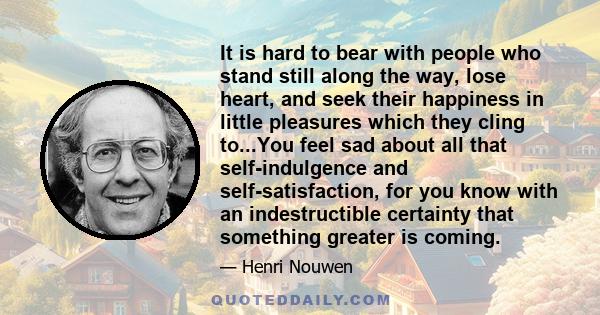 It is hard to bear with people who stand still along the way, lose heart, and seek their happiness in little pleasures which they cling to...You feel sad about all that self-indulgence and self-satisfaction, for you know with an indestructible certainty that something greater is coming.

— Henri Nouwen

QUOTEDDAILY.COM